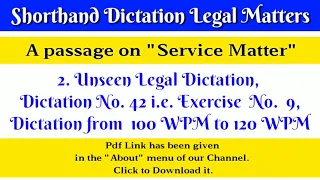 Shorthand Dictation Legal Matters

A passage on "Service Matter"

2. Unseen Legal Dictation, Dictation No. 42 i.e. Exercise No. 9, Dictation from 100 WPM to 120 WPM

Pdf Link has been given in the "About" menu of our Channel. Click to Download it.